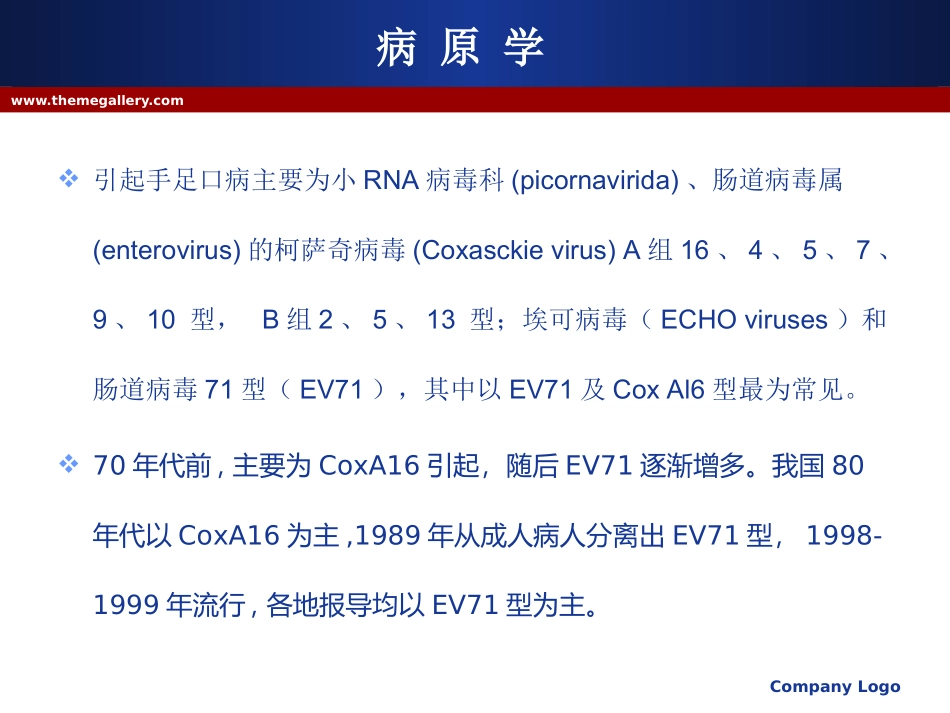 病 原 学

www.themegallery.com

❖ 引起手足口病主要为小 RNA 病毒科 (picornavirida) 、肠道病毒属 (enterovirus) 的柯萨奇病毒 (Coxasckie virus) A 组 16 、 4 、 5 、 7 、 9 、 10 型， B 组 2 、 5 、 13 型；埃可病毒（ ECHO viruses ）和肠道病毒 71 型（ EV71 ），其中以 EV71 及 Cox Al6 型最为常见。

❖ 70 年代前 , 主要为 CoxA16 引起，随后 EV71 逐渐增多。我国 80 年代以 CoxA16 为主 ,1989 年从成人病人分离出 EV71 型， 1998-1999 年流行 , 各地报导均以 EV71 型为主。

Company Logo